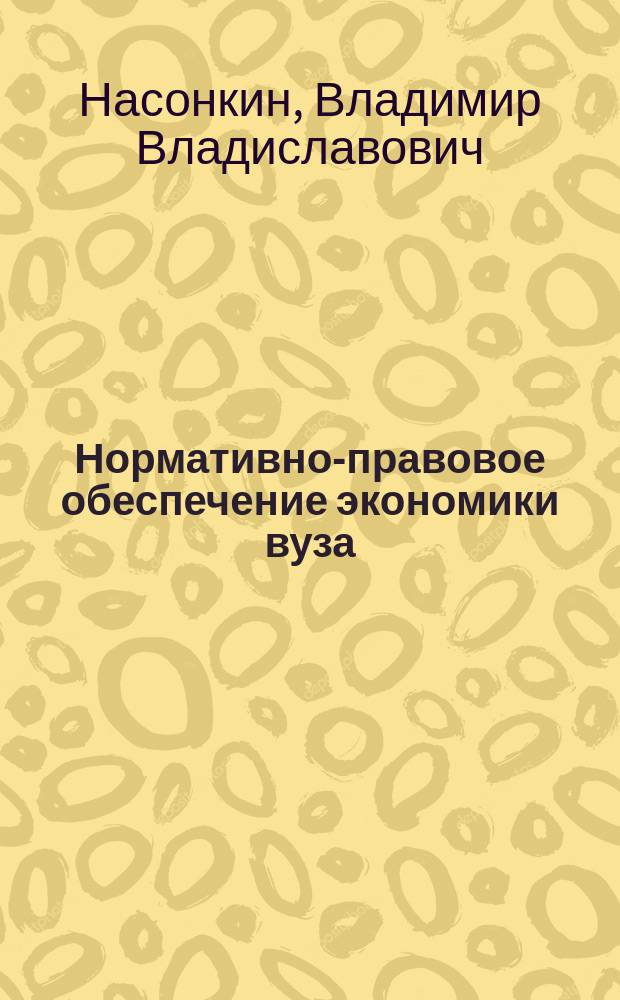 Насонкин, Владимир Владиславович

Нормативно-правовое обеспечение экономики вуза